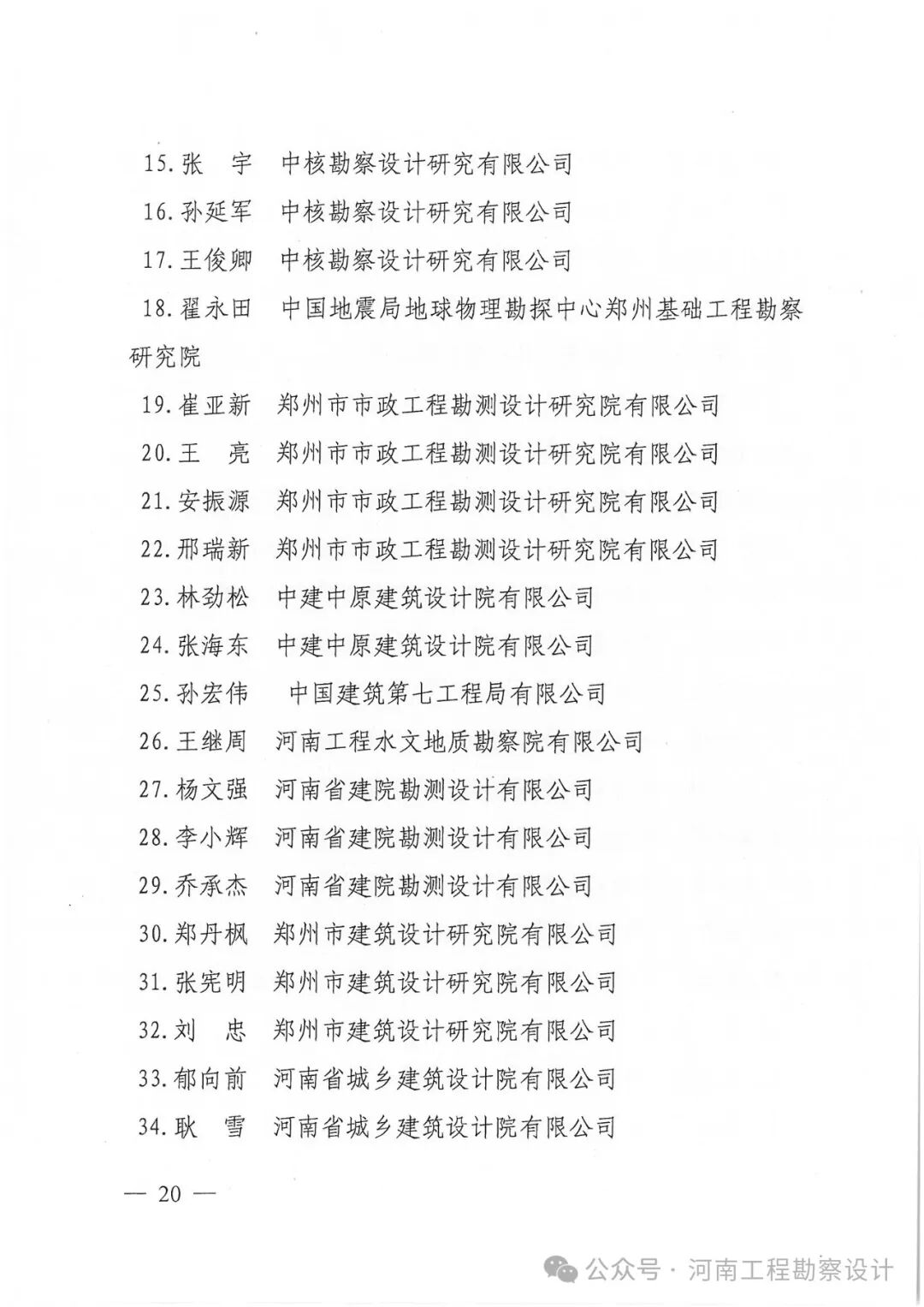 15. 张　宇　中核勘察设计研究有限公司

16. 孙延军　中核勘察设计研究有限公司

17. 王俊卿　中核勘察设计研究有限公司

18. 翟永田　中国地震局地球物理勘探中心郑州基础工程勘察研究院

19. 崔亚新　郑州市市政工程勘测设计研究院有限公司

20. 王　亮　郑州市市政工程勘测设计研究院有限公司

21. 安振源　郑州市市政工程勘测设计研究院有限公司

22. 邢瑞新　郑州市市政工程勘测设计研究院有限公司

23. 林劲松　中建中原建筑设计院有限公司

24. 张海东　中建中原建筑设计院有限公司

25. 孙宏伟　中国建筑第七工程局有限公司

26. 王继周　河南工程水文地质勘察院有限公司

27. 杨文强　河南省建院勘测设计有限公司

28. 李小辉　河南省建院勘测设计有限公司

29. 乔承杰　河南省建院勘测设计有限公司

30. 郑丹枫　郑州市建筑设计研究院有限公司

31. 张宪明　郑州市建筑设计研究院有限公司

32. 刘　忠　郑州市建筑设计研究院有限公司

33. 郁向前　河南省城乡建筑设计院有限公司

34. 耿　雪　河南省城乡建筑设计院有限公司

— 20 —

公众号 · 河南工程勘察设计